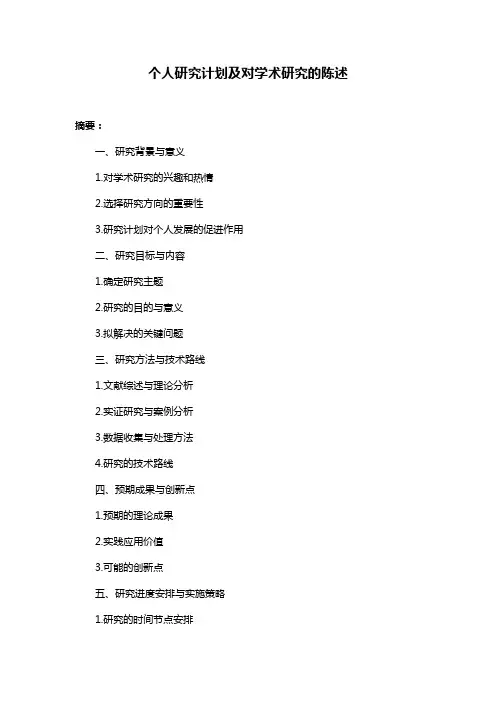 个人研究计划及对学术研究的陈述

摘要：

一、研究背景与意义

1.对学术研究的兴趣和热情

2.选择研究方向的重要性

3.研究计划对个人发展的促进作用

二、研究目标与内容

1.确定研究主题

2.研究的目的与意义

3.拟解决的关键问题

三、研究方法与技术路线

1.文献综述与理论分析

2.实证研究与案例分析

3.数据收集与处理方法

4.研究的技术路线

四、预期成果与创新点

1.预期的理论成果

2.实践应用价值

3.可能的创新点

五、研究进度安排与实施策略

1.研究的时间节点安排